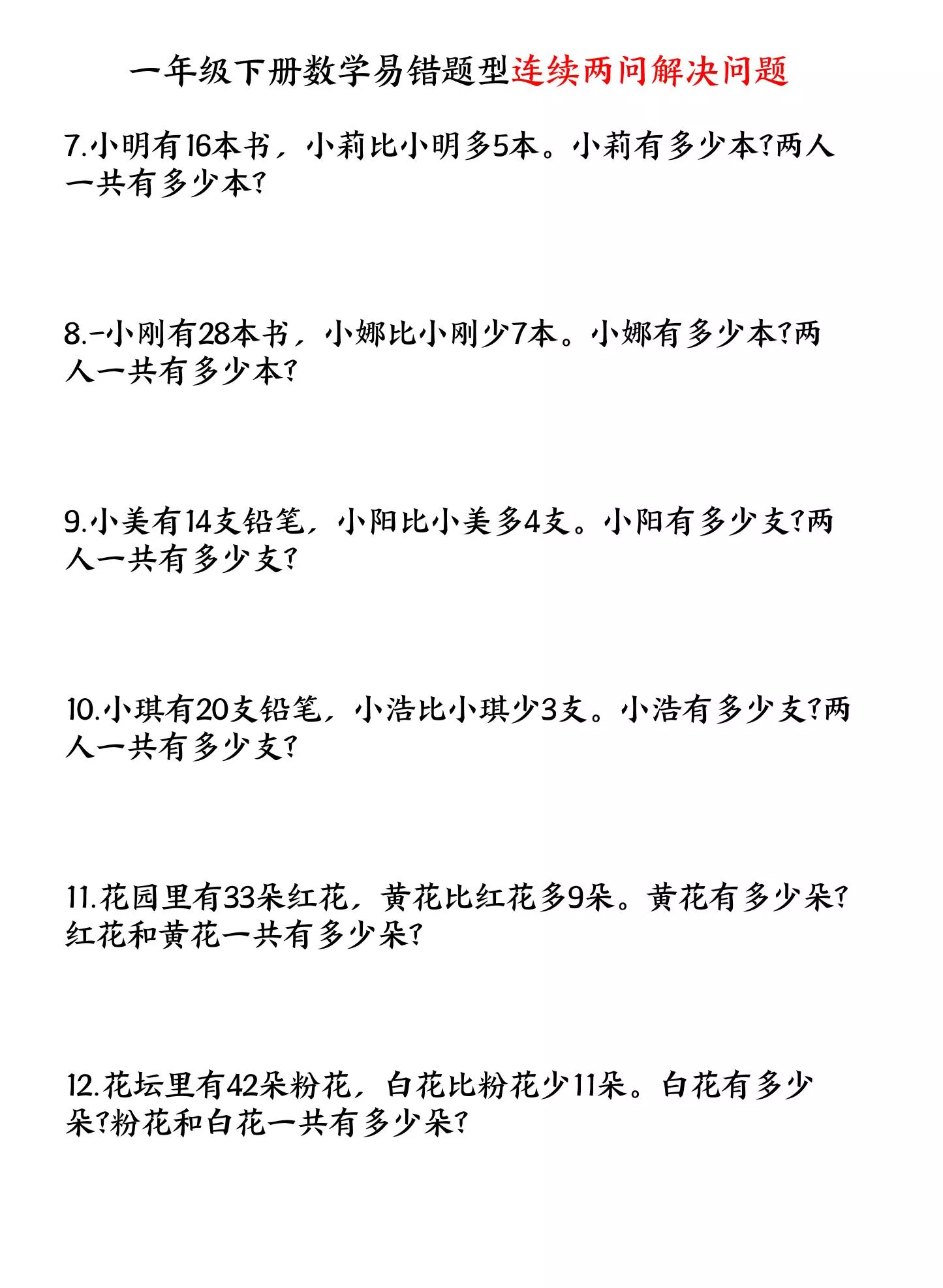 一年级下册数学易错题型连续两问解决问题

7.小明有16本书，小莉比小明多5本。小莉有多少本?两人一共有多少本?

8.-小刚有28本书，小娜比小刚少7本。小娜有多少本?两人一共有多少本?

9.小美有14支铅笔，小阳比小美多4支。小阳有多少支?两人一共有多少支?

10.小琪有20支铅笔，小浩比小琪少3支。小浩有多少支?两人一共有多少支?

11.花园里有33朵红花，黄花比红花多9朵。黄花有多少朵?红花和黄花一共有多少朵?

12.花坛里有42朵粉花，白花比粉花少11朵。白花有多少朵?粉花和白花一共有多少朵?